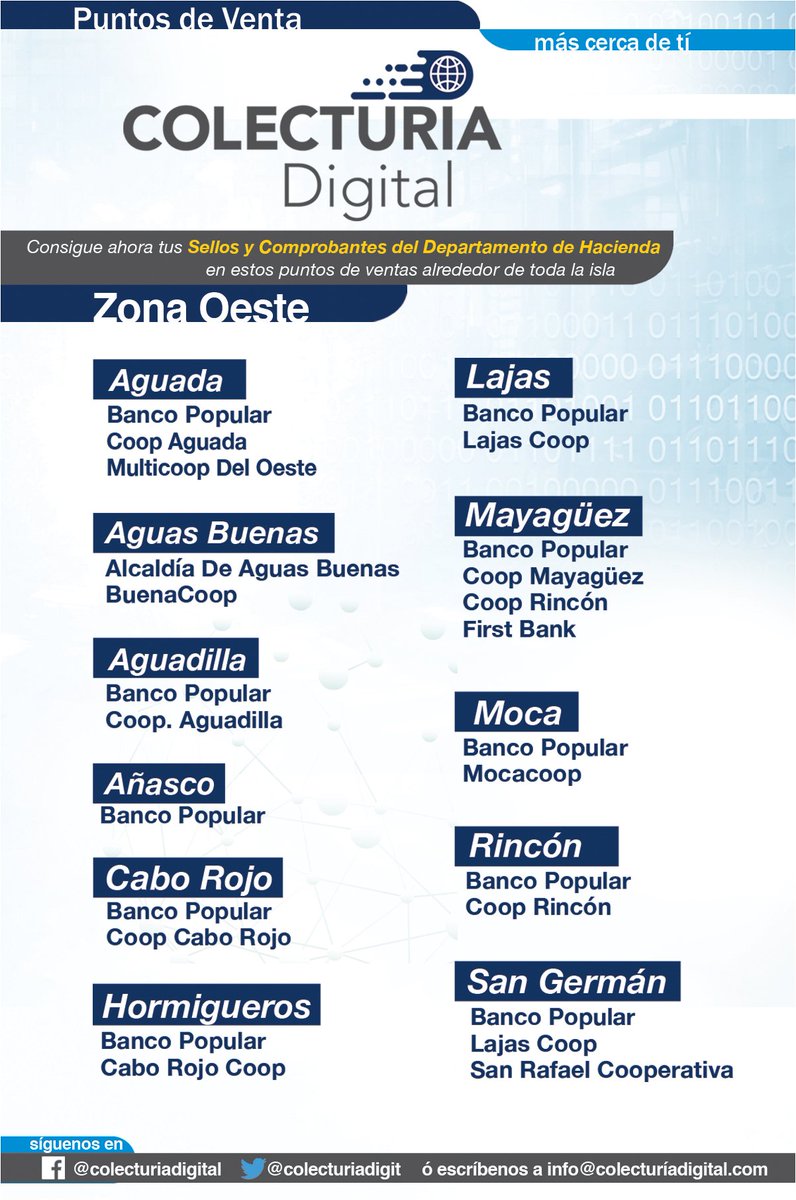 Puntos de Venta

más cerca de tí

COLECTURIA Digital

Consigue ahora tus Sellos y Comprobantes del Departamento de Hacienda en estos puntos de ventas alrededor de toda la isla

Zona Oeste

Aguada
Banco Popular
Coop Aguada
Multicoop Del Oeste

Aguas Buenas
Alcaldía De Aguas Buenas
BuenaCoop

Aguadilla
Banco Popular
Coop. Aguadilla

Añasco
Banco Popular

Cabo Rojo
Banco Popular
Coop Cabo Rojo

Hormigueros
Banco Popular
Cabo Rojo Coop

Lajas
Banco Popular
Lajas Coop

Mayagüez
Banco Popular
Coop Mayagüez
Coop Rincón
First Bank

Moca
Banco Popular
Mocacoop

Rincón
Banco Popular
Coop Rincón

San Germán
Banco Popular
Lajas Coop
San Rafael Cooperativa

síguenos en
@colecturiadigital @colecturiadigit ó escríbenos a info@colecturíadigital.com